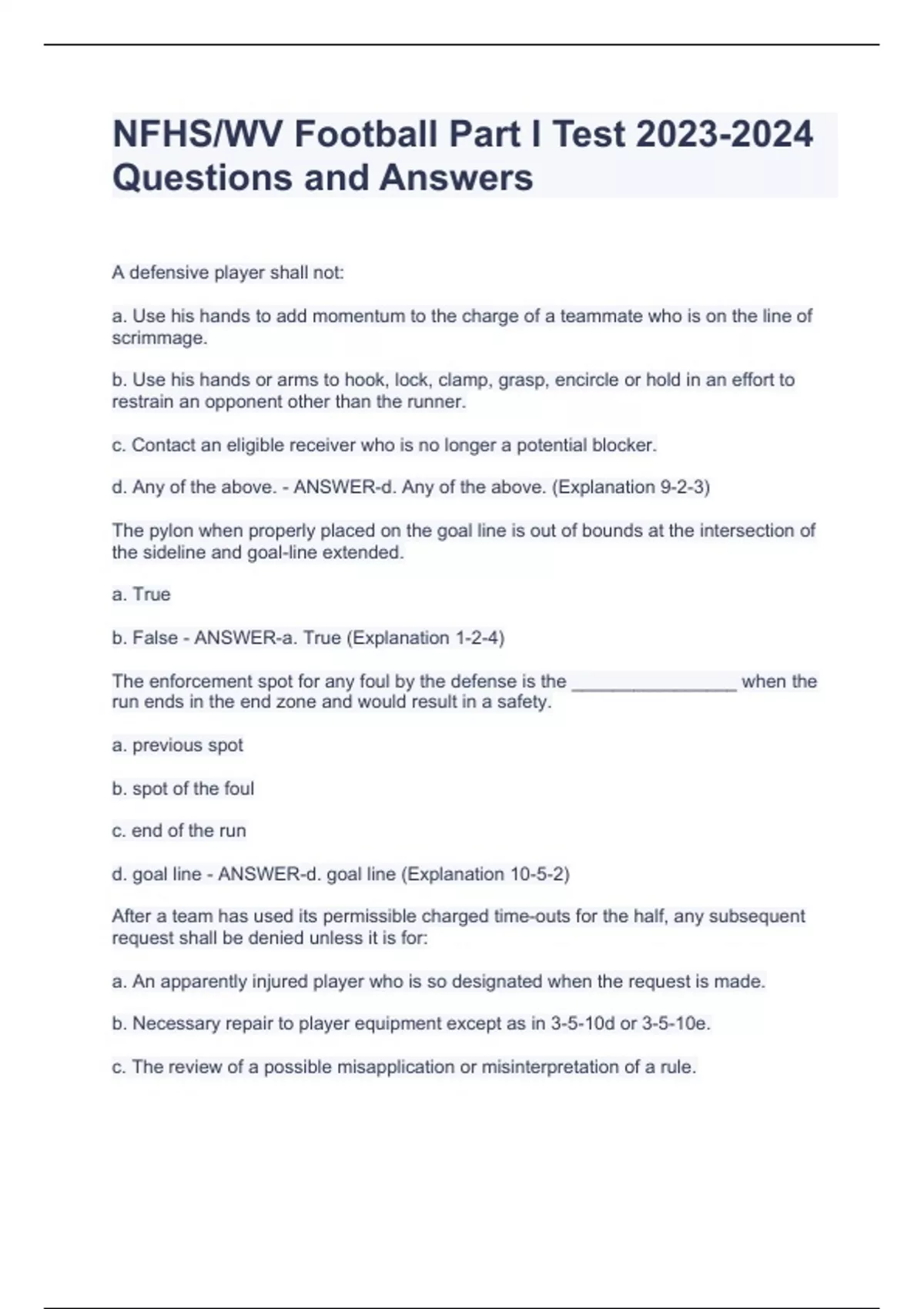 NFHS/WV Football Part I Test 2023-2024 Questions and Answers

A defensive player shall not:

a. Use his hands to add momentum to the charge of a teammate who is on the line of scrimmage.

b. Use his hands or arms to hook, lock, clamp, grasp, encircle or hold in an effort to restrain an opponent other than the runner.

c. Contact an eligible receiver who is no longer a potential blocker.

d. Any of the above. - ANSWER-d. Any of the above. (Explanation 9-2-3)

The pylon when properly placed on the goal line is out of bounds at the intersection of the sideline and goal-line extended.

a. True

b. False - ANSWER-a. True (Explanation 1-2-4)

The enforcement spot for any foul by the defense is the ________________ when the run ends in the end zone and would result in a safety.

a. previous spot

b. spot of the foul

c. end of the run

d. goal line - ANSWER-d. goal line (Explanation 10-5-2)

After a team has used its permissible charged time-outs for the half, any subsequent request shall be denied unless it is for:

a. An apparently injured player who is so designated when the request is made.

b. Necessary repair to player equipment except as in 3-5-10d or 3-5-10e.

c. The review of a possible misapplication or misinterpretation of a rule.